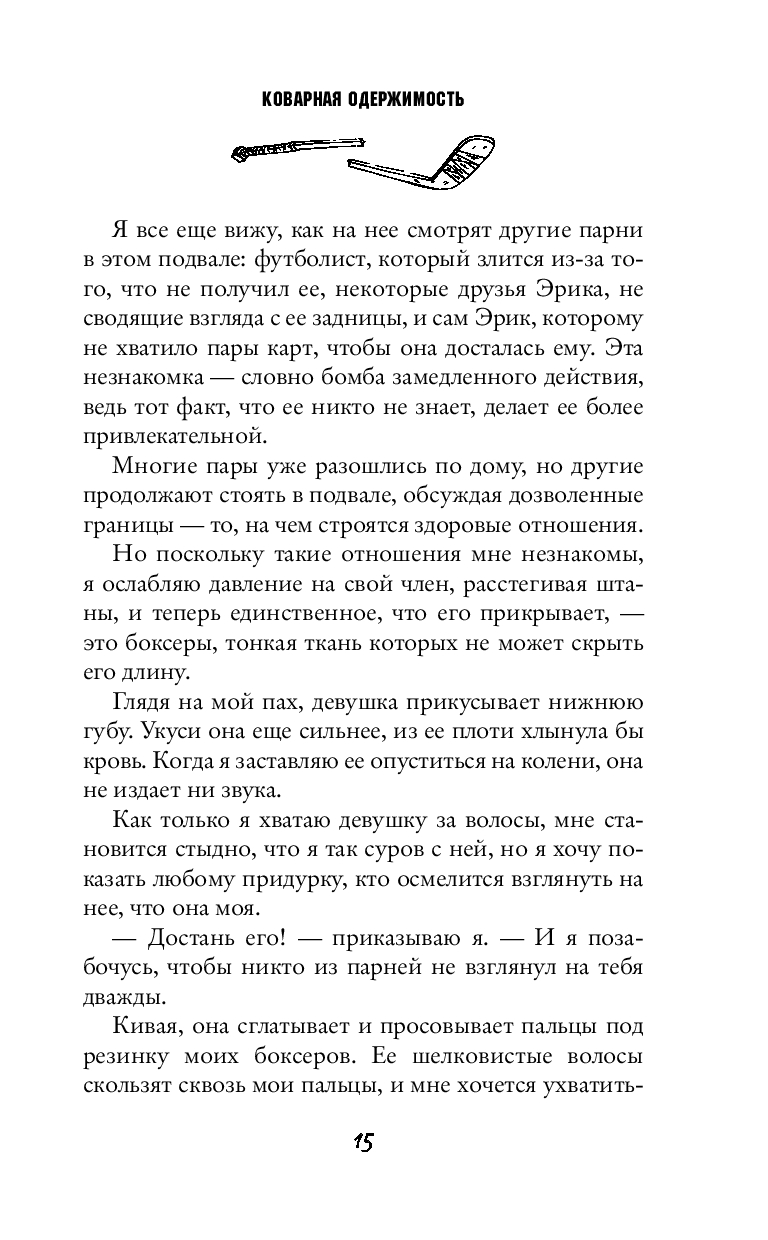 КОВАРНАЯ ОДЕРЖИМОСТЬ

Я все еще вижу, как на нее смотрят другие парни в этом подвале: футболист, который злится из-за того, что не получил ее, некоторые друзья Эрика, не сводящие взгляда с ее задницы, и сам Эрик, которому не хватило пары карт, чтобы она досталась ему. Эта незнакомка — словно бомба замедленного действия, ведь тот факт, что ее никто не знает, делает ее более привлекательной.

Многие пары уже разошлись по дому, но другие продолжают стоять в подвале, обсуждая дозволенные границы — то, на чем строятся здоровые отношения.

Но поскольку такие отношения мне незнакомы, я ослабляю давление на свой член, расстегивая штаны, и теперь единственное, что его прикрывает, — это боксеры, тонкая ткань которых не может скрыть его длину.

Глядя на мой пах, девушка прикусывает нижнюю губу. Укуси она еще сильнее, из ее плоти хлынула бы кровь. Когда я заставляю ее опуститься на колени, она не издает ни звука.

Как только я хватаю девушку за волосы, мне становится стыдно, что я так суров с ней, но я хочу показать любому придурку, кто осмелится взглянуть на нее, что она моя.

— Достань его! — приказываю я. — И я позабочусь, чтобы никто из парней не взглянул на тебя дважды.

Кивая, она сглатывает и просовывает пальцы под резинку моих боксеров. Ее шелковистые волосы скользят сквозь мои пальцы, и мне хочется ухватить-

15